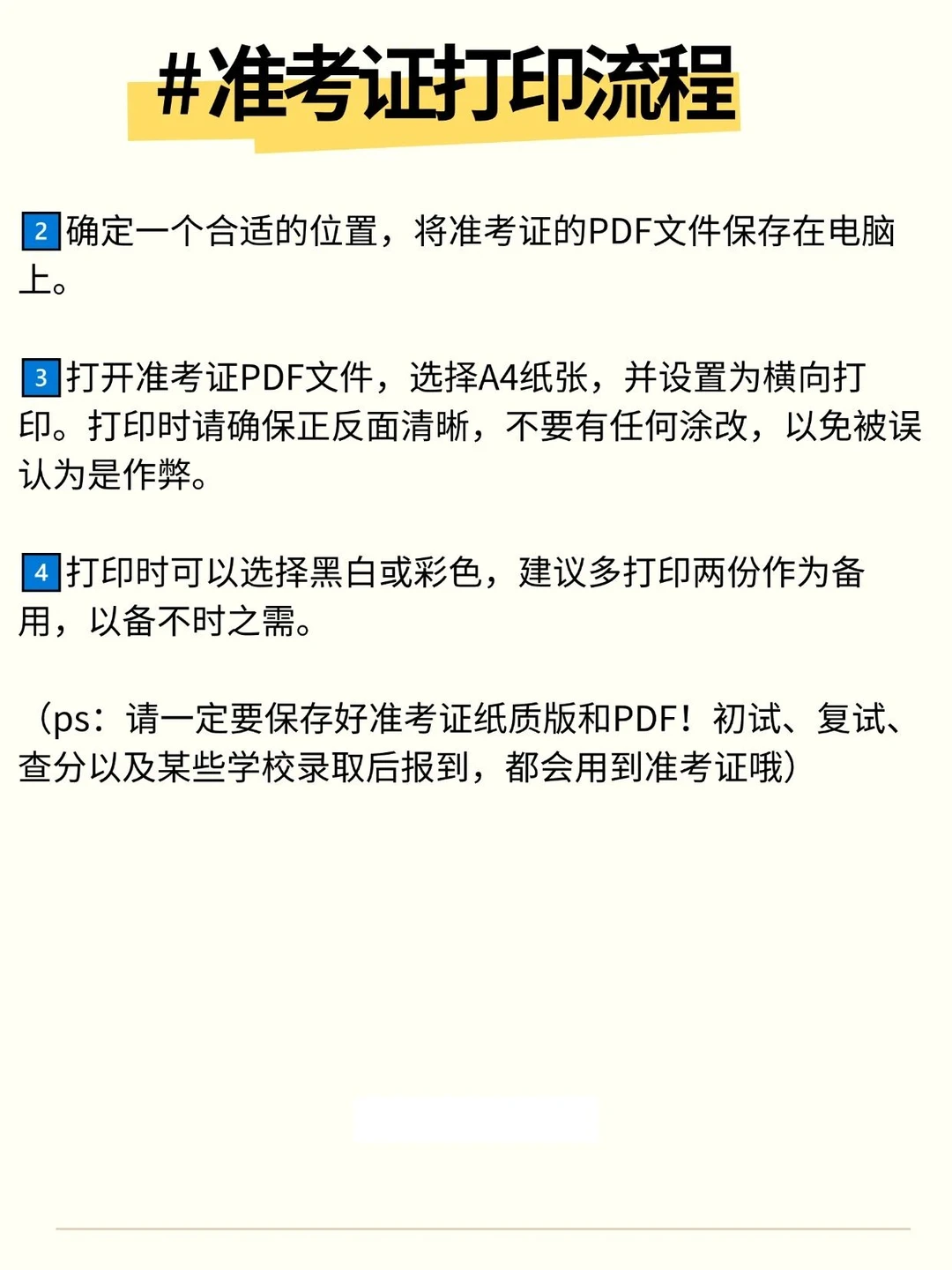 #准考证打印流程

2 确定一个合适的位置，将准考证的PDF文件保存在电脑上。

3 打开准考证PDF文件，选择A4纸张，并设置为横向打印。打印时请确保正反面清晰，不要有任何涂改，以免被误认为是作弊。

4 打印时可以选择黑白或彩色，建议多打印两份作为备用，以备不时之需。

（ps：请一定要保存好准考证纸质版和PDF！初试、复试、查分以及某些学校录取后报到，都会用到准考证哦）